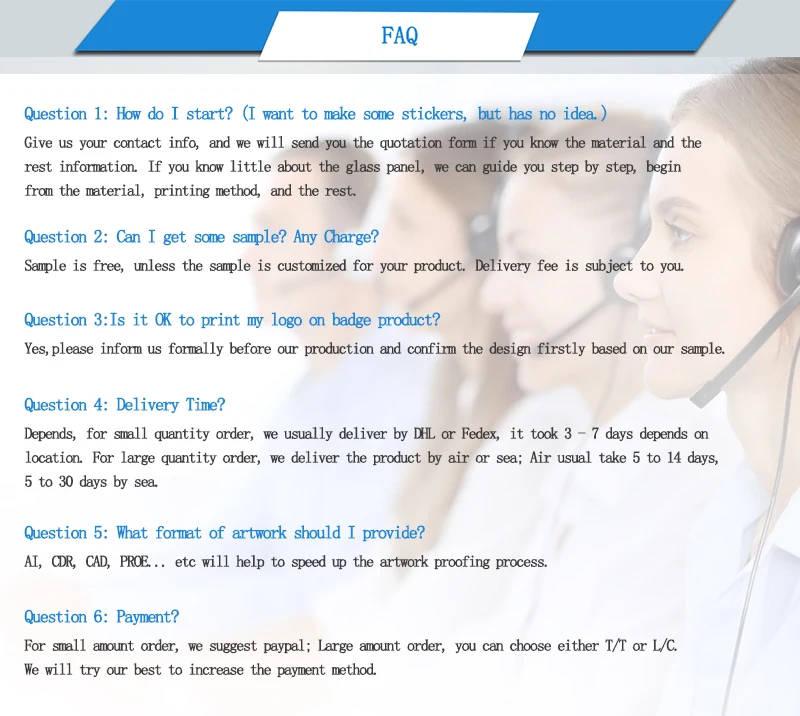 FAQ

Question 1: How do I start? (I want to make some stickers, but has no idea.)

Give us your contact info, and we will send you the quotation form if you know the material and the rest information. If you know little about the glass panel, we can guide you step by step, begin from the material, printing method, and the rest.

Question 2: Can I get some sample? Any Charge?

Sample is free, unless the sample is customized for your product. Delivery fee is subject to you.

Question 3:Is it OK to print my logo on badge product?

Yes,please inform us formally before our production and confirm the design firstly based on our sample.

Question 4: Delivery Time?

Depends, for small quantity order, we usually deliver by DHL or Fedex, it took 3 - 7 days depends on location. For large quantity order, we deliver the product by air or sea; Air usual take 5 to 14 days, 5 to 30 days by sea.

Question 5: What format of artwork should I provide?

AI, CDR, CAD, PROE... etc will help to speed up the artwork proofing process.

Question 6: Payment?

For small amount order, we suggest paypal; Large amount order, you can choose either T/T or L/C.
We will try our best to increase the payment method.